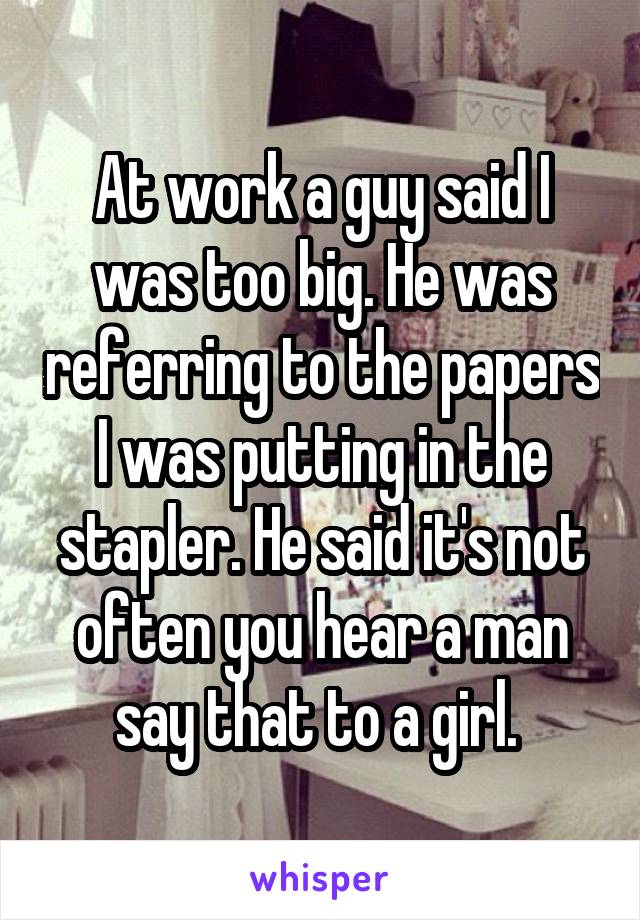 At work a guy said I was too big. He was referring to the papers I was putting in the stapler. He said it's not often you hear a man say that to a girl.

whisper